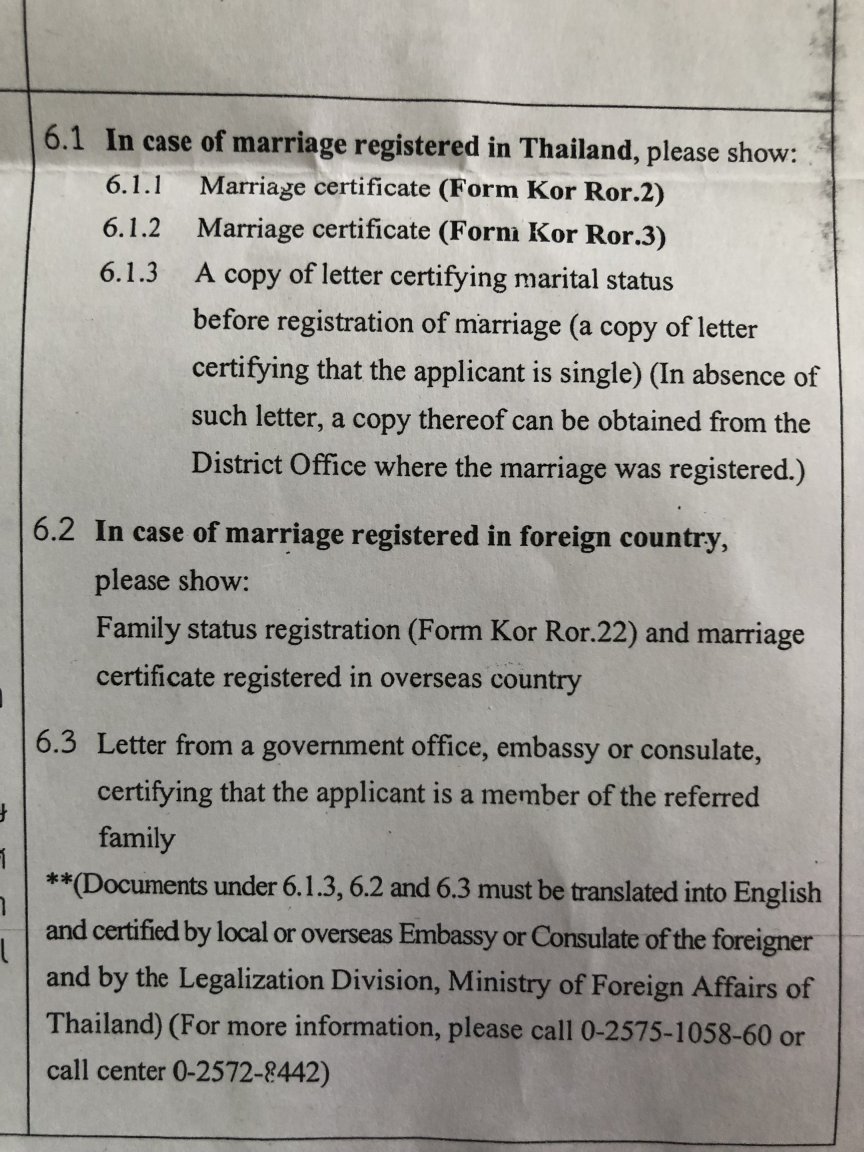 6.1 In case of marriage registered in Thailand, please show:

6.1.1 Marriage certificate (Form Kor Ror.2)

6.1.2 Marriage certificate (Form Kor Ror.3)

6.1.3 A copy of letter certifying marital status before registration of marriage (a copy of letter certifying that the applicant is single) (In absence of such letter, a copy thereof can be obtained from the District Office where the marriage was registered.)

6.2 In case of marriage registered in foreign country, please show:
Family status registration (Form Kor Ror.22) and marriage certificate registered in overseas country

6.3 Letter from a government office, embassy or consulate, certifying that the applicant is a member of the referred family

**(Documents under 6.1.3, 6.2 and 6.3 must be translated into English and certified by local or overseas Embassy or Consulate of the foreigner and by the Legalization Division, Ministry of Foreign Affairs of Thailand) (For more information, please call 0-2575-1058-60 or call center 0-2572-8442)